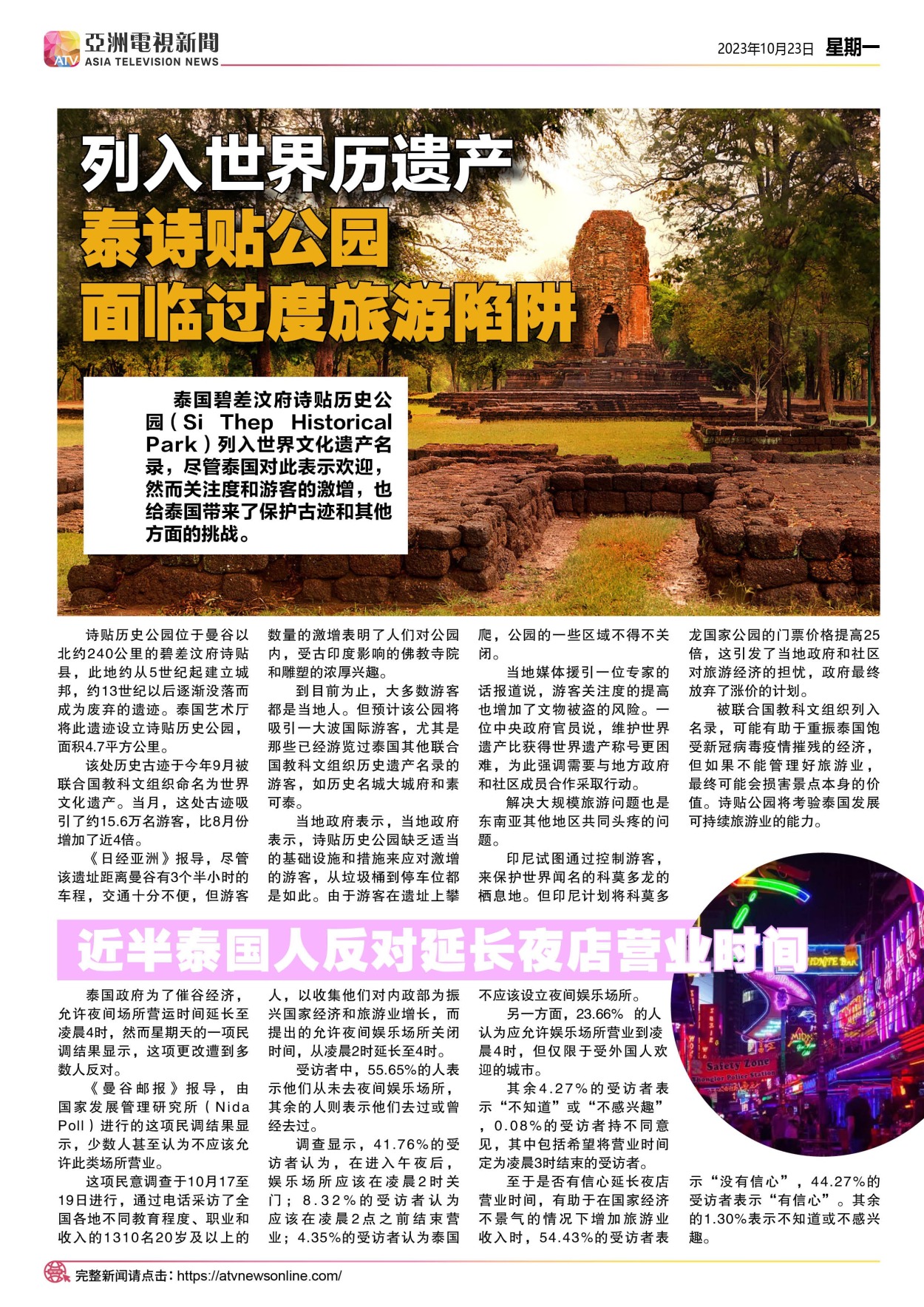 ATV 亞洲電視新聞 ASIA TELEVISION NEWS

2023年10月23日 星期一

列入世界历遗产
泰诗贴公园
面临过度旅游陷阱

泰国碧差汶府诗贴历史公园（Si Thep Historical Park）列入世界文化遗产名录，尽管泰国对此表示欢迎，然而关注度和游客的激增，也给泰国带来了保护古迹和其他方面的挑战。

诗贴历史公园位于曼谷以北约240公里的碧差汶府诗贴县，此地约从5世纪起建立城邦，约13世纪以后逐渐没落而成为废弃的遗迹。泰国艺术厅将此遗迹设立诗贴历史公园，面积4.7平方公里。

该处历史古迹于今年9月被联合国教科文组织命名为世界文化遗产。当月，这处古迹吸引了约15.6万名游客，比8月份增加了近4倍。

《日经亚洲》报导，尽管该遗址距离曼谷有3个半小时的车程，交通十分不便，但游客数量的激增表明了人们对公园内，受古印度影响的佛教寺院和雕塑的浓厚兴趣。

到目前为止，大多数游客都是当地人。但预计该公园将吸引一大波国际游客，尤其是那些已经游览过泰国其他联合国教科文组织历史遗产名录的游客，如历史名城大城府和素可泰。

当地政府表示，当地政府表示，诗贴历史公园缺乏适当的基础设施和措施来应对激增的游客，从垃圾桶到停车位都是如此。由于游客在遗址上攀爬，公园的一些区域不得不关闭。

当地媒体援引一位专家的话报道说，游客关注度的提高也增加了文物被盗的风险。一位中央政府官员说，维护世界遗产比获得世界遗产称号更困难，为此强调需要与地方政府和社区成员合作采取行动。

解决大规模旅游问题也是东南亚其他地区共同头疼的问题。

印尼试图通过控制游客，来保护世界闻名的科莫多龙的栖息地。但印尼计划将科莫多龙国家公园的门票价格提高25倍，这引发了当地政府和社区对旅游经济的担忧，政府最终放弃了涨价的计划。

被联合国教科文组织列入名录，可能有助于重振泰国饱受新冠病毒疫情摧残的经济，但如果不能管理好旅游业，最终可能会损害景点本身的价值。诗贴公园将考验泰国发展可持续旅游业的能力。

近半泰国人反对延长夜店营业时间

泰国政府为了催谷经济，允许夜间场所营运时间延长至凌晨4时，然而星期天的一项民调结果显示，这项更改遭到多数人反对。

《曼谷邮报》报导，由国家发展管理研究所（Nida Poll）进行的这项民调结果显示，少数人甚至认为不应该允许此类场所营业。

这项民意调查于10月17至19日进行，通过电话采访了全国各地不同教育程度、职业和收入的1310名20岁及以上的人，以收集他们对内政部为振兴国家经济和旅游业增长，而提出的允许夜间娱乐场所关闭时间，从凌晨2时延长至4时。

受访者中，55.65%的人表示他们从未去夜间娱乐场所，其余的人则表示他们去过或曾经去过。

调查显示，41.76%的受访者认为，在进入午夜后，娱乐场所应该在凌晨2时关门；8.32%的受访者认为应该在凌晨2点之前结束营业；4.35%的受访者认为泰国不应该设立夜间娱乐场所。

另一方面，23.66% 的人认为应允许娱乐场所营业到凌晨4时，但仅限于受外国人欢迎的城市。

其余4.27%的受访者表示“不知道”或“不感兴趣”，0.08%的受访者持不同意见，其中包括希望将营业时间定为凌晨3时结束的受访者。

至于是否有信心延长夜店营业时间，有助于在国家经济不景气的情况下增加旅游业收入时，54.43%的受访者表示“没有信心”，44.27%的受访者表示“有信心”。其余的1.30%表示不知道或不感兴趣。

Safety Zone

完整新闻请点击：https://atvnewsonline.com/